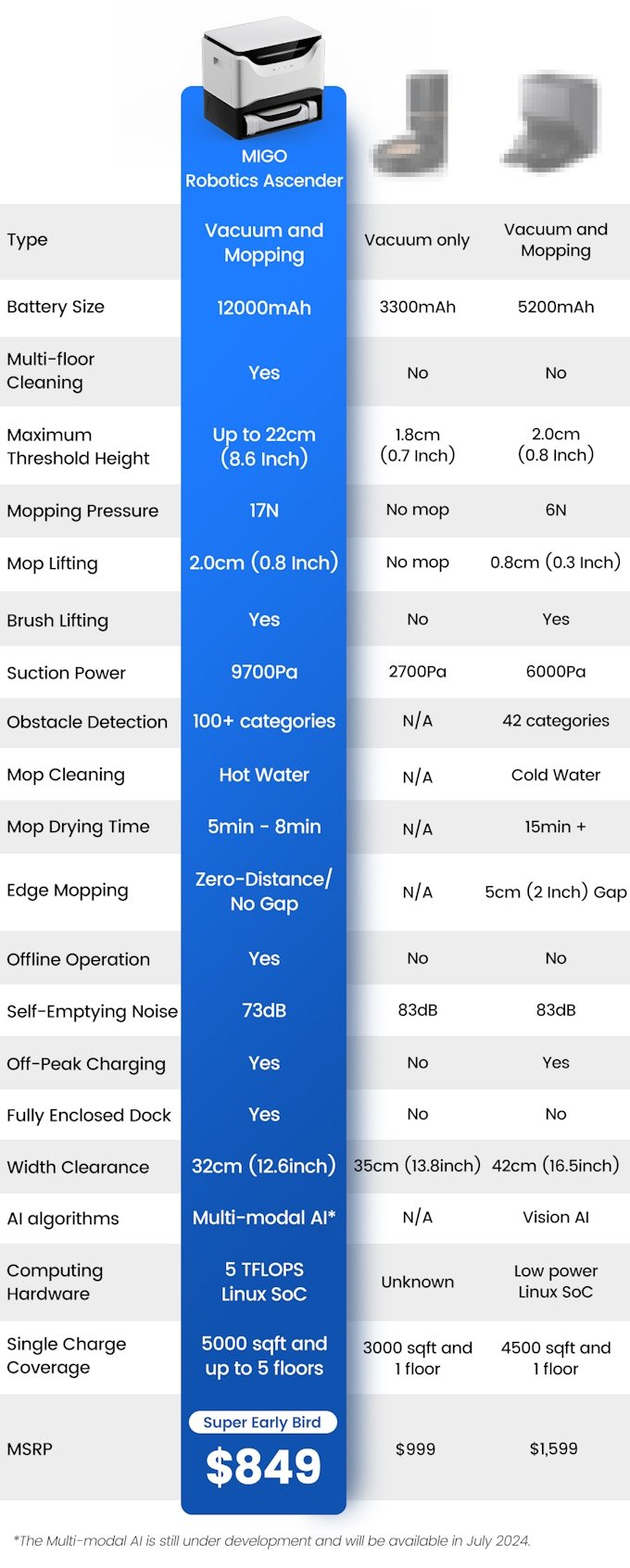 | | MIGO Robotics Ascender | | |
|---|---|---|---|
| Type | Vacuum and Mopping | Vacuum only | Vacuum and Mopping |
| Battery Size | 12000mAh | 3300mAh | 5200mAh |
| Multi-floor Cleaning | Yes | No | No |
| Maximum Threshold Height | Up to 22cm (8.6 Inch) | 1.8cm (0.7 Inch) | 2.0cm (0.8 Inch) |
| Mopping Pressure | 17N | No mop | 6N |
| Mop Lifting | 2.0cm (0.8 Inch) | No mop | 0.8cm (0.3 Inch) |
| Brush Lifting | Yes | No | Yes |
| Suction Power | 9700Pa | 2700Pa | 6000Pa |
| Obstacle Detection | 100+ categories | N/A | 42 categories |
| Mop Cleaning | Hot Water | N/A | Cold Water |
| Mop Drying Time | 5min - 8min | N/A | 15min + |
| Edge Mopping | Zero-Distance/ No Gap | N/A | 5cm (2 Inch) Gap |
| Offline Operation | Yes | No | No |
| Self-Emptying Noise | 73dB | 83dB | 83dB |
| Off-Peak Charging | Yes | No | Yes |
| Fully Enclosed Dock | Yes | No | No |
| Width Clearance | 32cm (12.6inch) | 35cm (13.8inch) | 42cm (16.5inch) |
| AI algorithms | Multi-modal AI* | N/A | Vision AI |
| Computing Hardware | 5 TFLOPS Linux SoC | Unknown | Low power Linux SoC |
| Single Charge Coverage | 5000 sqft and up to 5 floors | 3000 sqft and 1 floor | 4500 sqft and 1 floor |
| MSRP | Super Early Bird $849 | $999 | $1,599 |

*The Multi-modal AI is still under development and will be available in July 2024.